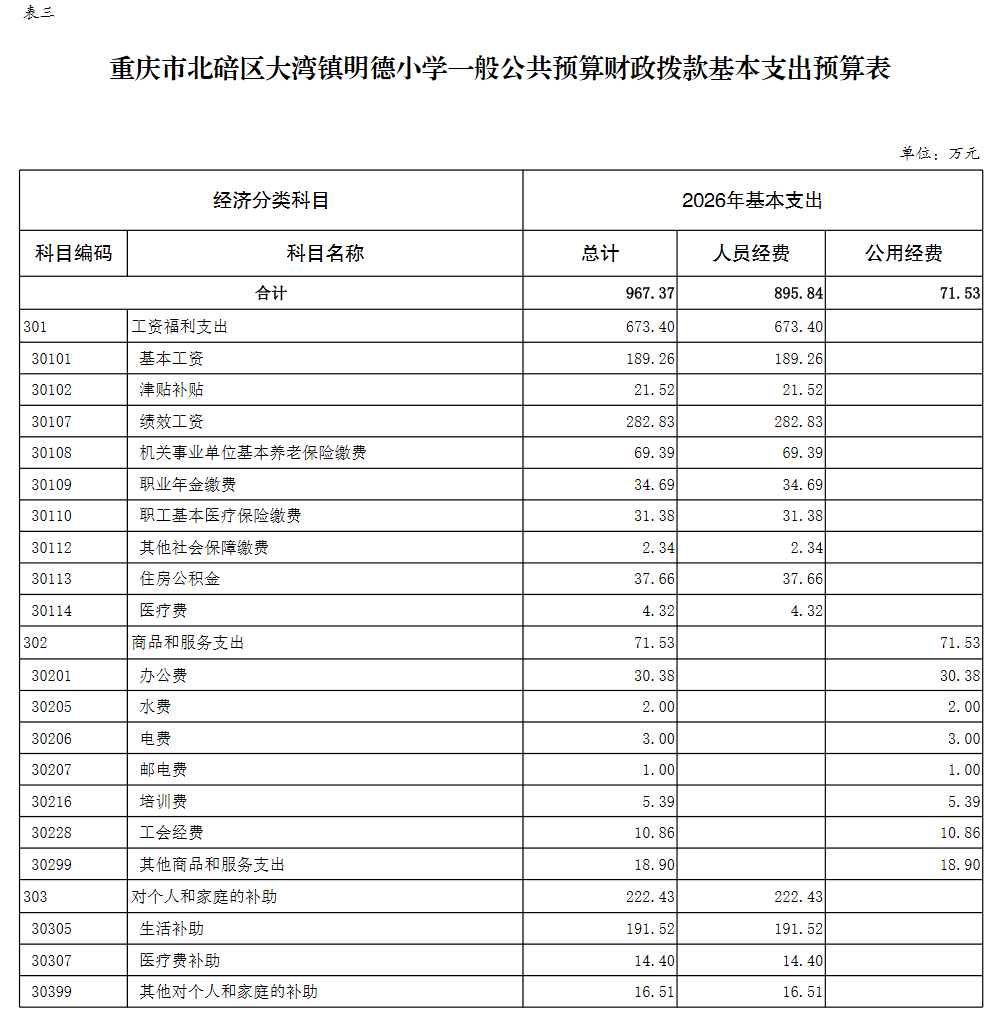 表三

重庆市北碚区大湾镇明德小学一般公共预算财政拨款基本支出预算表

单位：万元

| 经济分类科目 | | 2026年基本支出 | | |
|---|---|---|---|---|
| 科目编码 | 科目名称 | 总计 | 人员经费 | 公用经费 |
| 合计 | | 967.37 | 895.84 | 71.53 |
| 301 | 工资福利支出 | 673.40 | 673.40 | |
| 30101 | 基本工资 | 189.26 | 189.26 | |
| 30102 | 津贴补贴 | 21.52 | 21.52 | |
| 30107 | 绩效工资 | 282.83 | 282.83 | |
| 30108 | 机关事业单位基本养老保险缴费 | 69.39 | 69.39 | |
| 30109 | 职业年金缴费 | 34.69 | 34.69 | |
| 30110 | 职工基本医疗保险缴费 | 31.38 | 31.38 | |
| 30112 | 其他社会保障缴费 | 2.34 | 2.34 | |
| 30113 | 住房公积金 | 37.66 | 37.66 | |
| 30114 | 医疗费 | 4.32 | 4.32 | |
| 302 | 商品和服务支出 | 71.53 | | 71.53 |
| 30201 | 办公费 | 30.38 | | 30.38 |
| 30205 | 水费 | 2.00 | | 2.00 |
| 30206 | 电费 | 3.00 | | 3.00 |
| 30207 | 邮电费 | 1.00 | | 1.00 |
| 30216 | 培训费 | 5.39 | | 5.39 |
| 30228 | 工会经费 | 10.86 | | 10.86 |
| 30299 | 其他商品和服务支出 | 18.90 | | 18.90 |
| 303 | 对个人和家庭的补助 | 222.43 | 222.43 | |
| 30305 | 生活补助 | 191.52 | 191.52 | |
| 30307 | 医疗费补助 | 14.40 | 14.40 | |
| 30399 | 其他对个人和家庭的补助 | 16.51 | 16.51 | |